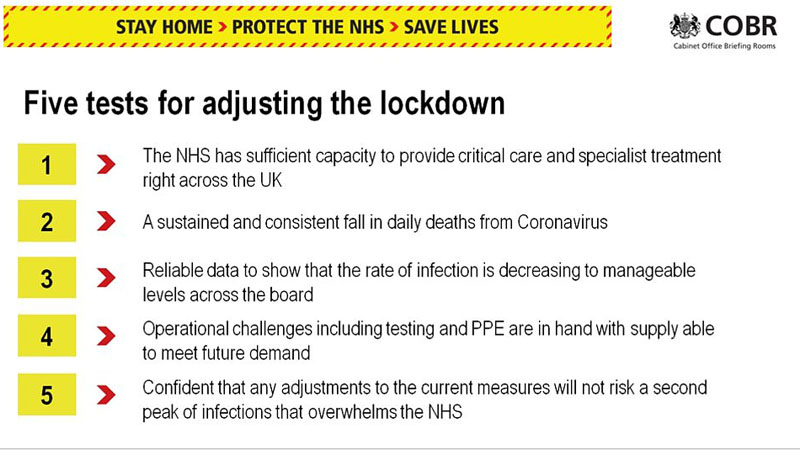 STAY HOME > PROTECT THE NHS > SAVE LIVES

COBR
Cabinet Office Briefing Rooms

Five tests for adjusting the lockdown

1 > The NHS has sufficient capacity to provide critical care and specialist treatment right across the UK

2 > A sustained and consistent fall in daily deaths from Coronavirus

3 > Reliable data to show that the rate of infection is decreasing to manageable levels across the board

4 > Operational challenges including testing and PPE are in hand with supply able to meet future demand

5 > Confident that any adjustments to the current measures will not risk a second peak of infections that overwhelms the NHS